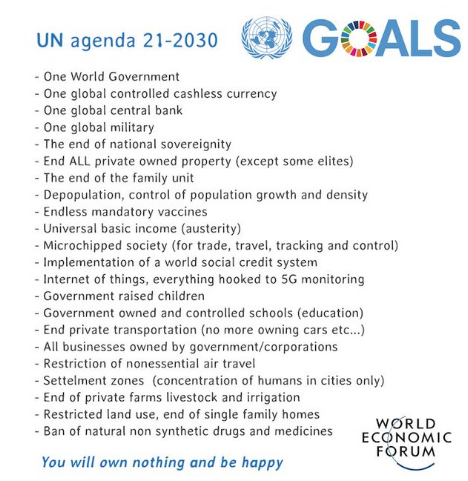 UN agenda 21-2030

GOALS

- One World Government
- One global controlled cashless currency
- One global central bank
- One global military
- The end of national sovereignity
- End ALL private owned property (except some elites)
- The end of the family unit
- Depopulation, control of population growth and density
- Endless mandatory vaccines
- Universal basic income (austerity)
- Microchipped society (for trade, travel, tracking and control)
- Implementation of a world social credit system
- Internet of things, everything hooked to 5G monitoring
- Government raised children
- Government owned and controlled schools (education)
- End private transportation (no more owning cars etc...)
- All businesses owned by government/corporations
- Restriction of nonessential air travel
- Settelment zones (concentration of humans in cities only)
- End of private farms livestock and irrigation
- Restricted land use, end of single family homes
- Ban of natural non synthetic drugs and medicines

WORLD ECONOMIC FORUM

You will own nothing and be happy